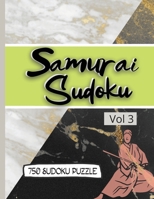 Samurai Sudoku

Vol 3

750 SUDOKU PUZZLE